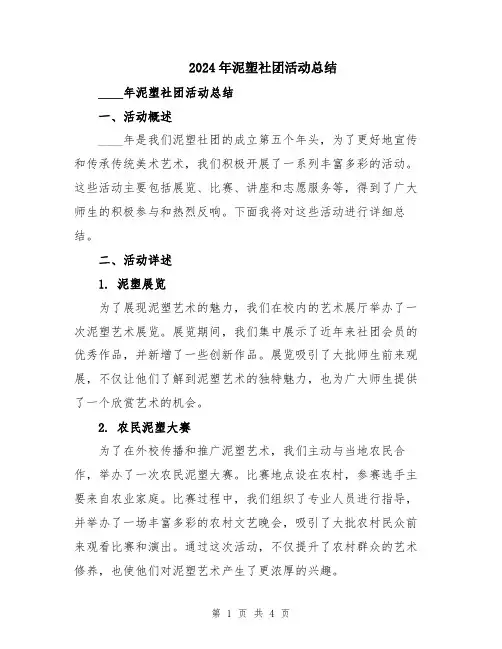 2024年泥塑社团活动总结

____年泥塑社团活动总结

一、活动概述

____年是我们泥塑社团的成立第五个年头，为了更好地宣传和传承传统美术艺术，我们积极开展了一系列丰富多彩的活动。这些活动主要包括展览、比赛、讲座和志愿服务等，得到了广大师生的积极参与和热烈反响。下面我将对这些活动进行详细总结。

二、活动详述

1. 泥塑展览

为了展现泥塑艺术的魅力，我们在校内的艺术展厅举办了一次泥塑艺术展览。展览期间，我们集中展示了近年来社团会员的优秀作品，并新增了一些创新作品。展览吸引了大批师生前来观展，不仅让他们了解到泥塑艺术的独特魅力，也为广大师生提供了一个欣赏艺术的机会。

2. 农民泥塑大赛

为了在外校传播和推广泥塑艺术，我们主动与当地农民合作，举办了一次农民泥塑大赛。比赛地点设在农村，参赛选手主要来自农业家庭。比赛过程中，我们组织了专业人员进行指导，并举办了一场丰富多彩的农村文艺晚会，吸引了大批农村民众前来观看比赛和演出。通过这次活动，不仅提升了农村群众的艺术修养，也使他们对泥塑艺术产生了更浓厚的兴趣。

第 1 页 共 4 页